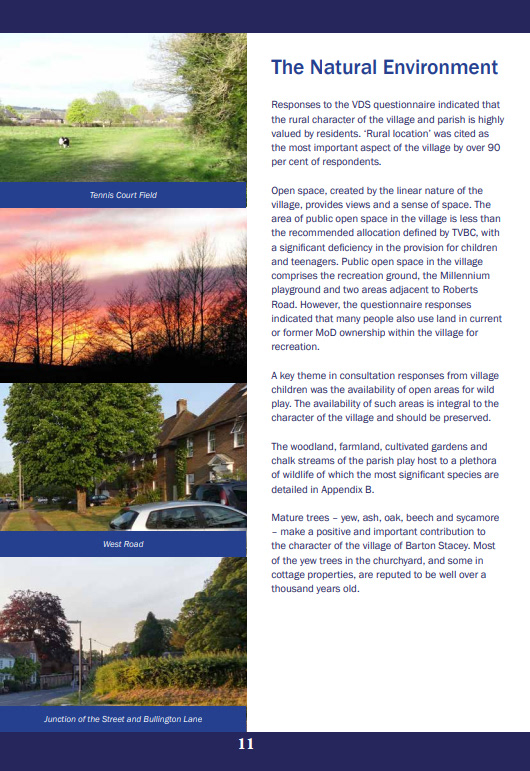 Tennis Court Field

West Road

Junction of the Street and Bullington Lane

The Natural Environment

Responses to the VDS questionnaire indicated that the rural character of the village and parish is highly valued by residents. 'Rural location' was cited as the most important aspect of the village by over 90 per cent of respondents.

Open space, created by the linear nature of the village, provides views and a sense of space. The area of public open space in the village is less than the recommended allocation defined by TVBC, with a significant deficiency in the provision for children and teenagers. Public open space in the village comprises the recreation ground, the Millennium playground and two areas adjacent to Roberts Road. However, the questionnaire responses indicated that many people also use land in current or former MoD ownership within the village for recreation.

A key theme in consultation responses from village children was the availability of open areas for wild play. The availability of such areas is integral to the character of the village and should be preserved.

The woodland, farmland, cultivated gardens and chalk streams of the parish play host to a plethora of wildlife of which the most significant species are detailed in Appendix B.

Mature trees – yew, ash, oak, beech and sycamore – make a positive and important contribution to the character of the village of Barton Stacey. Most of the yew trees in the churchyard, and some in cottage properties, are reputed to be well over a thousand years old.

11